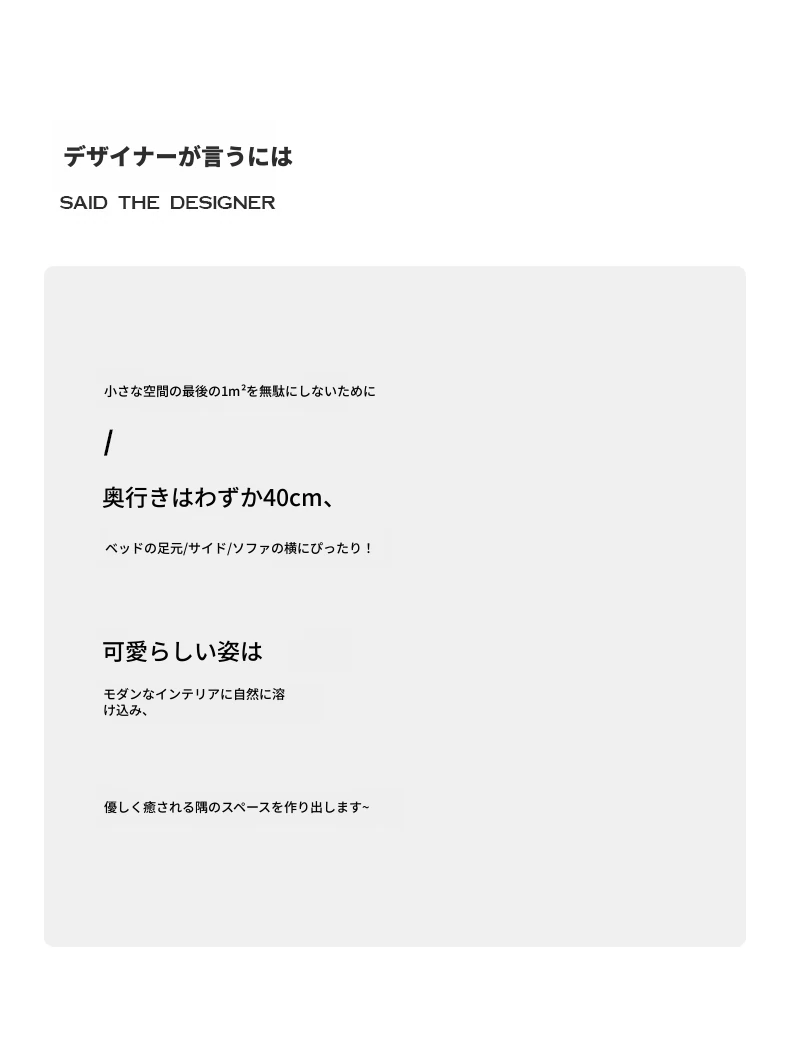 デザイナーが言うには

SAID THE DESIGNER

小さな空間の最後の1m²を無駄にしないために

/

奥行きはわずか40cm、

ベッドの足元/サイド/ソファの横にぴったり！

可愛らしい姿は

モダンなインテリアに自然に溶け込み、

優しく癒される隅のスペースを作り出します~